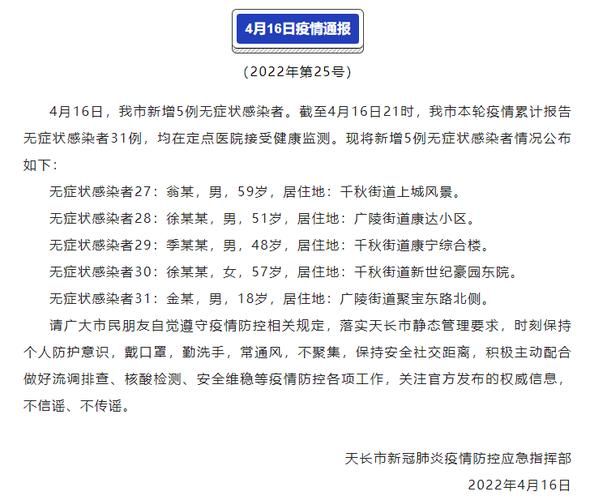 4月16日疫情通报

（2022年第25号）

4月16日，我市新增5例无症状感染者。截至4月16日21时，我市本轮疫情累计报告无症状感染者31例，均在定点医院接受健康监测。现将新增5例无症状感染者情况公布如下：

无症状感染者27：翁某，男，59岁，居住地：千秋街道上城风景。

无症状感染者28：徐某某，男，51岁，居住地：广陵街道康达小区。

无症状感染者29：季某某，男，48岁，居住地：千秋街道康宁综合楼。

无症状感染者30：徐某某，女，57岁，居住地：千秋街道新世纪豪园东院。

无症状感染者31：金某，男，18岁，居住地：广陵街道聚宝东路北侧。

请广大市民朋友自觉遵守疫情防控相关规定，落实天长市静态管理要求，时刻保持个人防护意识，戴口罩，勤洗手，常通风，不聚集，保持安全社交距离，积极主动配合做好流调排查、核酸检测、安全维稳等疫情防控各项工作，关注官方发布的权威信息，不信谣、不传谣。

天长市新冠肺炎疫情防控应急指挥部

2022年4月16日